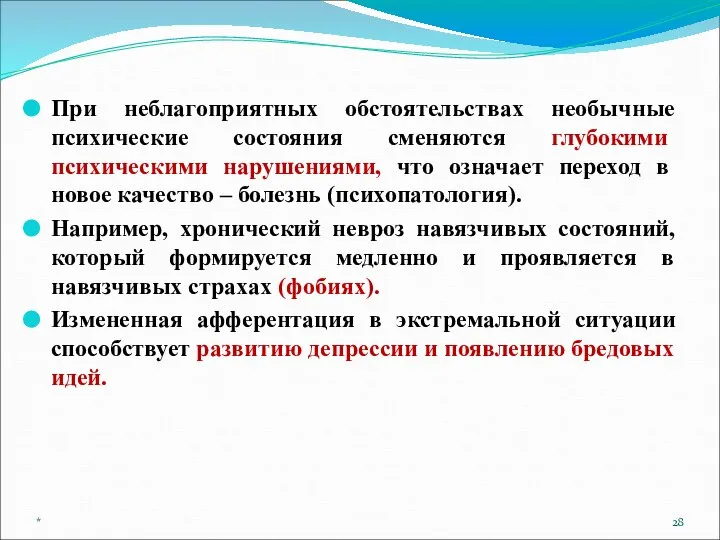 При неблагоприятных обстоятельствах необычные психические состояния сменяются глубокими психическими нарушениями, что означает переход в новое качество – болезнь (психопатология).

Например, хронический невроз навязчивых состояний, который формируется медленно и проявляется в навязчивых страхах (фобиях).

Измененная афферентация в экстремальной ситуации способствует развитию депрессии и появлению бредовых идей.

*

28